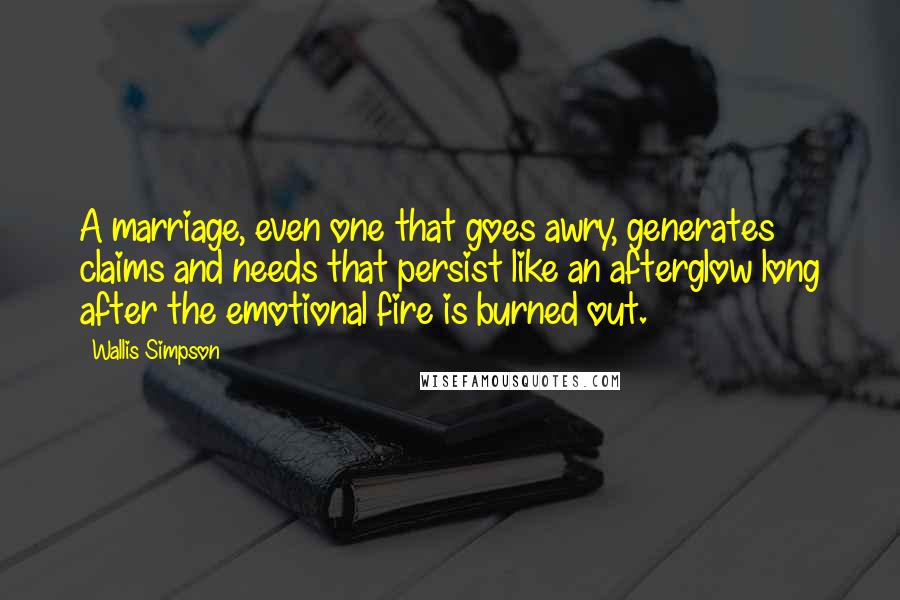 A marriage, even one that goes awry, generates claims and needs that persist like an afterglow long after the emotional fire is burned out.

Wallis Simpson

WISEFAMOUSQUOTES.COM